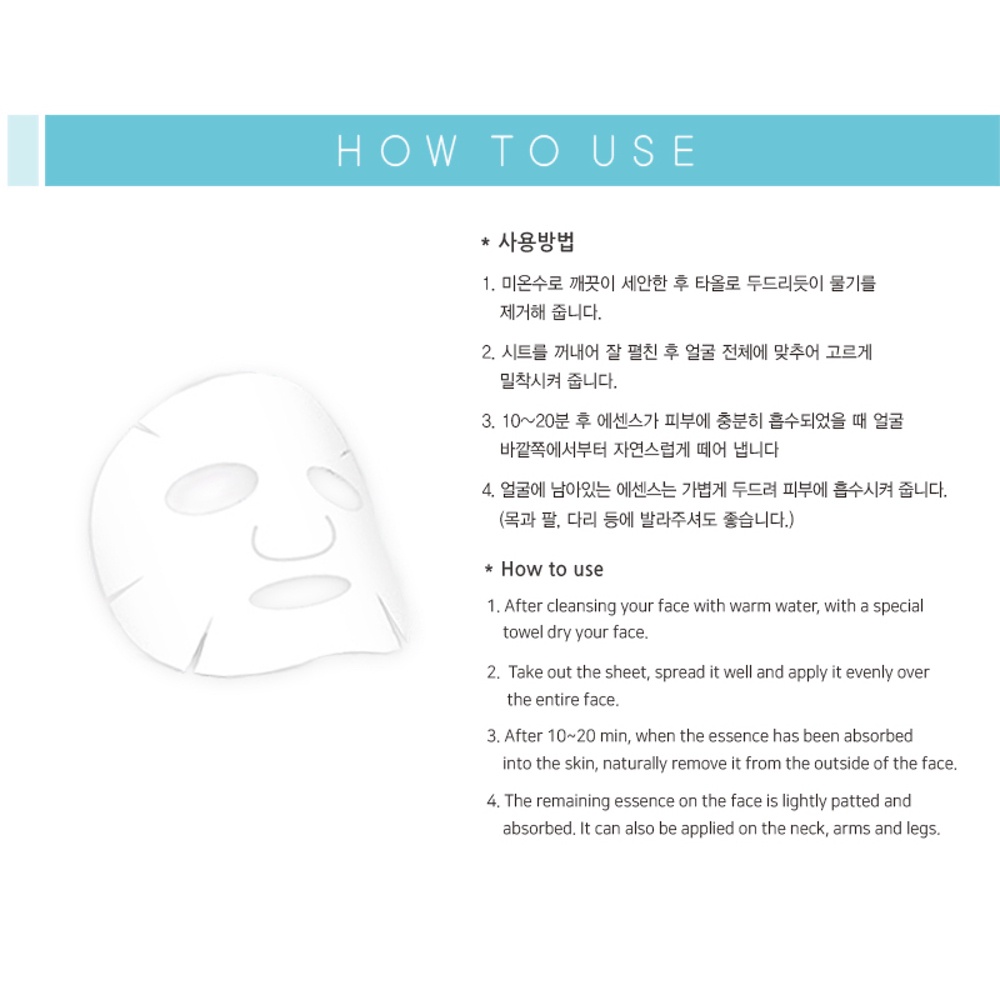 HOW TO USE

* 사용방법

1. 미온수로 깨끗이 세안한 후 타올로 두드리듯이 물기를 제거해 줍니다.

2. 시트를 꺼내어 잘 펼친 후 얼굴 전체에 맞추어 고르게 밀착시켜 줍니다.

3. 10~20분 후 에센스가 피부에 충분히 흡수되었을 때 얼굴 바깥쪽에서부터 자연스럽게 떼어 냅니다

4. 얼굴에 남아있는 에센스는 가볍게 두드려 피부에 흡수시켜 줍니다. (목과 팔, 다리 등에 발라주셔도 좋습니다.)

* How to use

1. After cleansing your face with warm water, with a special towel dry your face.

2. Take out the sheet, spread it well and apply it evenly over the entire face.

3. After 10~20 min, when the essence has been absorbed into the skin, naturally remove it from the outside of the face.

4. The remaining essence on the face is lightly patted and absorbed. It can also be applied on the neck, arms and legs.